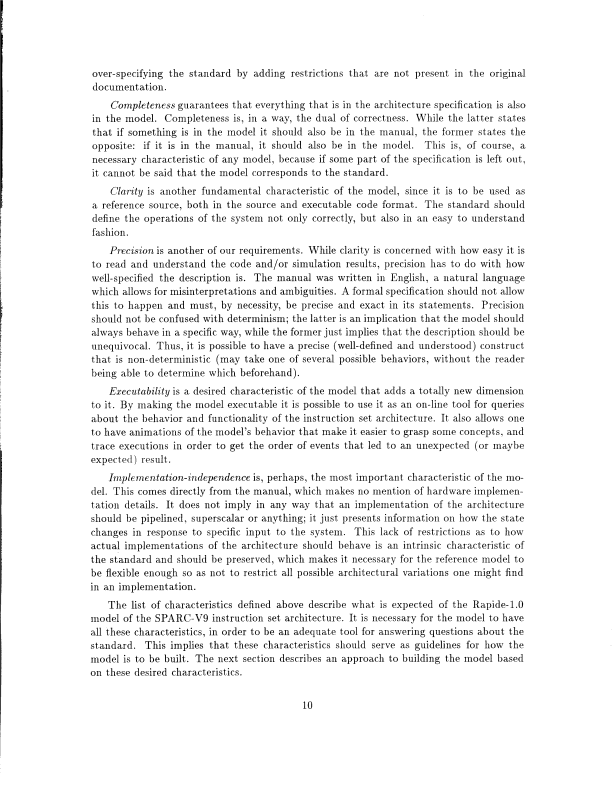 over-specifying the standard by adding restrictions that are not present in the original documentation.

Completeness guarantees that everything that is in the architecture specification is also in the model. Completeness is, in a way, the dual of correctness. While the latter states that if something is in the model it should also be in the manual, the former states the opposite: if it is in the manual, it should also be in the model. This is, of course, a necessary characteristic of any model, because if some part of the specification is left out, it cannot be said that the model corresponds to the standard.

Clarity is another fundamental characteristic of the model, since it is to be used as a reference source, both in the source and executable code format. The standard should define the operations of the system not only correctly, but also in an easy to understand fashion.

Precision is another of our requirements. While clarity is concerned with how easy it is to read and understand the code and/or simulation results, precision has to do with how well-specified the description is. The manual was written in English, a natural language which allows for misinterpretations and ambiguities. A formal specification should not allow this to happen and must, by necessity, be precise and exact in its statements. Precision should not be confused with determinism; the latter is an implication that the model should always behave in a specific way, while the former just implies that the description should be unequivocal. Thus, it is possible to have a precise (well-defined and understood) construct that is non-deterministic (may take one of several possible behaviors, without the reader being able to determine which beforehand).

Executability is a desired characteristic of the model that adds a totally new dimension to it. By making the model executable it is possible to use it as an on-line tool for queries about the behavior and functionality of the instruction set architecture. It also allows one to have animations of the model's behavior that make it easier to grasp some concepts, and trace executions in order to get the order of events that led to an unexpected (or maybe expected) result.

Implementation-independence is, perhaps, the most important characteristic of the model. This comes directly from the manual, which makes no mention of hardware implementation details. It does not imply in any way that an implementation of the architecture should be pipelined, superscalar or anything; it just presents information on how the state changes in response to specific input to the system. This lack of restrictions as to how actual implementations of the architecture should behave is an intrinsic characteristic of the standard and should be preserved, which makes it necessary for the reference model to be flexible enough so as not to restrict all possible architectural variations one might find in an implementation.

The list of characteristics defined above describe what is expected of the Rapide-1.0 model of the SPARC-V9 instruction set architecture. It is necessary for the model to have all these characteristics, in order to be an adequate tool for answering questions about the standard. This implies that these characteristics should serve as guidelines for how the model is to be built. The next section describes an approach to building the model based on these desired characteristics.

10